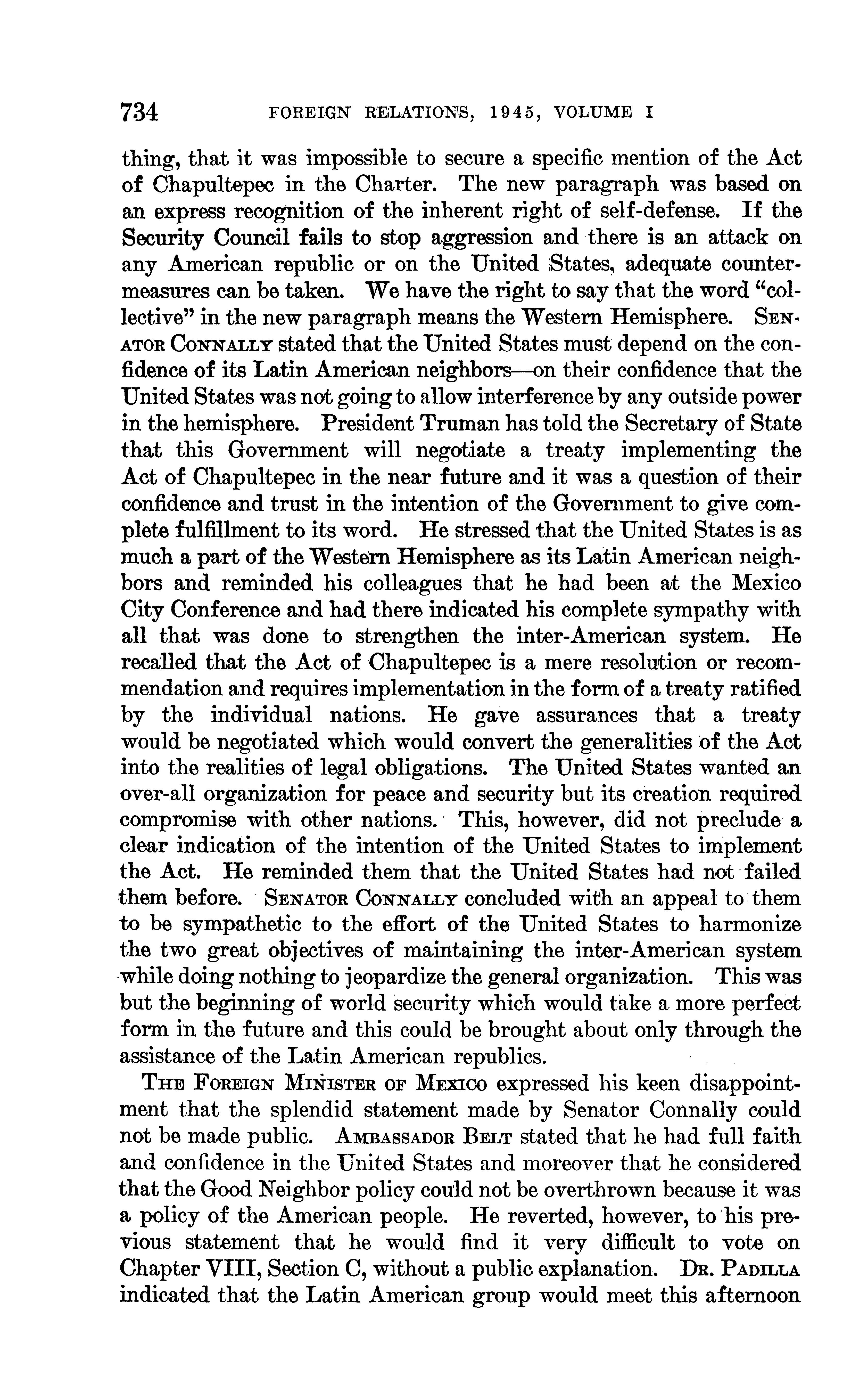 734 FOREIGN RELATIONS, 1945, VOLUME I

thing, that it was impossible to secure a specific mention of the Act of Chapultepec in the Charter. The new paragraph was based on an express recognition of the inherent right of self-defense. If the Security Council fails to stop aggression and there is an attack on any American republic or on the United States, adequate countermeasures can be taken. We have the right to say that the word "collective" in the new paragraph means the Western Hemisphere. SENATOR CONNALLY stated that the United States must depend on the confidence of its Latin American neighbors—on their confidence that the United States was not going to allow interference by any outside power in the hemisphere. President Truman has told the Secretary of State that this Government will negotiate a treaty implementing the Act of Chapultepec in the near future and it was a question of their confidence and trust in the intention of the Government to give complete fulfillment to its word. He stressed that the United States is as much a part of the Western Hemisphere as its Latin American neighbors and reminded his colleagues that he had been at the Mexico City Conference and had there indicated his complete sympathy with all that was done to strengthen the inter-American system. He recalled that the Act of Chapultepec is a mere resolution or recommendation and requires implementation in the form of a treaty ratified by the individual nations. He gave assurances that a treaty would be negotiated which would convert the generalities of the Act into the realities of legal obligations. The United States wanted an over-all organization for peace and security but its creation required compromise with other nations. This, however, did not preclude a clear indication of the intention of the United States to implement the Act. He reminded them that the United States had not failed them before. SENATOR CONNALLY concluded with an appeal to them to be sympathetic to the effort of the United States to harmonize the two great objectives of maintaining the inter-American system while doing nothing to jeopardize the general organization. This was but the beginning of world security which would take a more perfect form in the future and this could be brought about only through the assistance of the Latin American republics.

THE FOREIGN MINISTER OF MEXICO expressed his keen disappointment that the splendid statement made by Senator Connally could not be made public. AMBASSADOR BELT stated that he had full faith and confidence in the United States and moreover that he considered that the Good Neighbor policy could not be overthrown because it was a policy of the American people. He reverted, however, to his previous statement that he would find it very difficult to vote on Chapter VIII, Section C, without a public explanation. DR. PADILLA indicated that the Latin American group would meet this afternoon